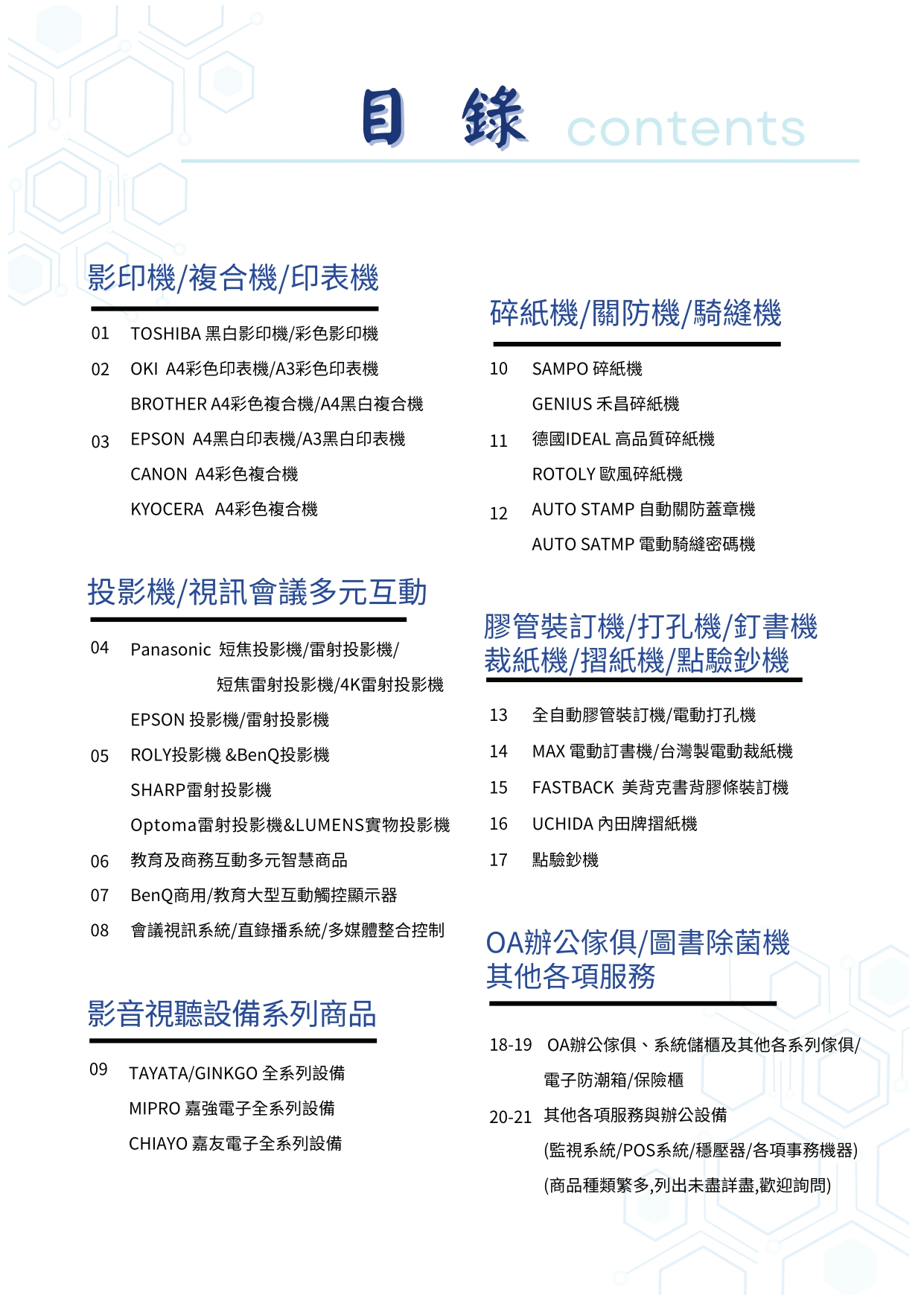 目 錄 contents

影印機/複合機/印表機

01 TOSHIBA 黑白影印機/彩色影印機

02 OKI A4彩色印表機/A3彩色印表機

BROTHER A4彩色複合機/A4黑白複合機

03 EPSON A4黑白印表機/A3黑白印表機

CANON A4彩色複合機

KYOCERA A4彩色複合機

投影機/視訊會議多元互動

04 Panasonic 短焦投影機/雷射投影機/ 短焦雷射投影機/4K雷射投影機

EPSON 投影機/雷射投影機

05 ROLY投影機 &BenQ投影機

SHARP雷射投影機

Optoma雷射投影機&LUMENS實物投影機

06 教育及商務互動多元智慧商品

07 BenQ商用/教育大型互動觸控顯示器

08 會議視訊系統/直錄播系統/多媒體整合控制

影音視聽設備系列商品

09 TAYATA/GINKGO 全系列設備

MIPRO 嘉強電子全系列設備

CHIAYO 嘉友電子全系列設備

碎紙機/關防機/騎縫機

10 SAMPO 碎紙機

GENIUS 禾昌碎紙機

11 德國IDEAL 高品質碎紙機

ROTOLY 歐風碎紙機

12 AUTO STAMP 自動關防蓋章機

AUTO SATMP 電動騎縫密碼機

膠管裝訂機/打孔機/釘書機
裁紙機/摺紙機/點驗鈔機

13 全自動膠管裝訂機/電動打孔機

14 MAX 電動訂書機/台灣製電動裁紙機

15 FASTBACK 美背克書背膠條裝訂機

16 UCHIDA 內田牌摺紙機

17 點驗鈔機

OA辦公傢俱/圖書除菌機
其他各項服務

18-19 OA辦公傢俱、系統儲櫃及其他各系列傢俱/ 電子防潮箱/保險櫃

20-21 其他各項服務與辦公設備 (監視系統/POS系統/穩壓器/各項事務機器) (商品種類繁多,列出未盡詳盡,歡迎詢問)